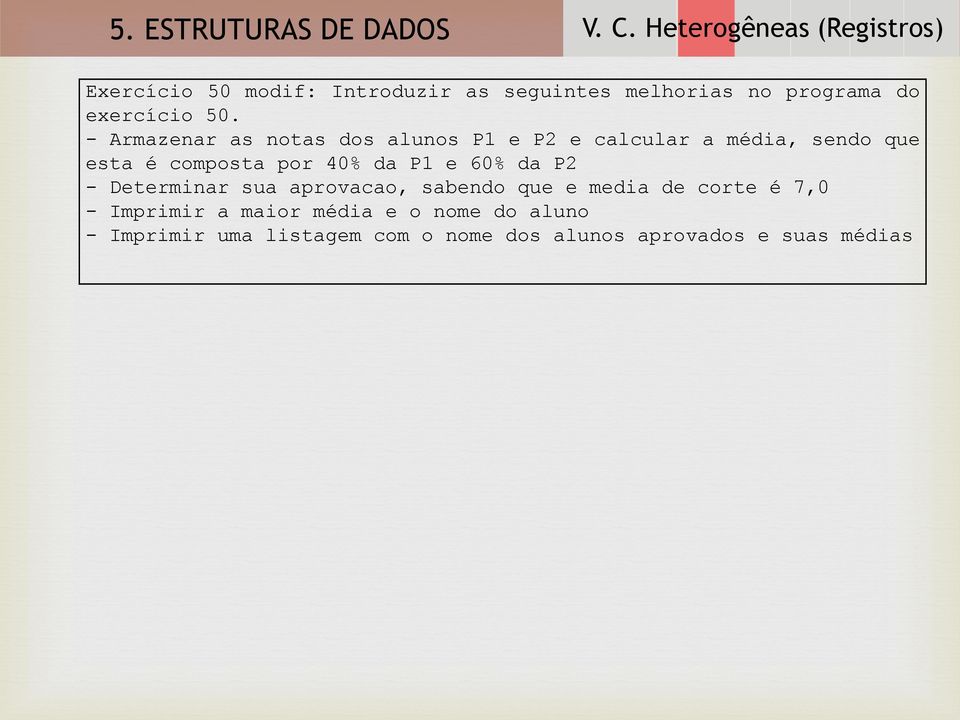 5. ESTRUTURAS DE DADOS

V. C. Heterogêneas (Registros)

Exercício 50 modif: Introduzir as seguintes melhorias no programa do exercício 50.
- Armazenar as notas dos alunos P1 e P2 e calcular a média, sendo que esta é composta por 40% da P1 e 60% da P2
- Determinar sua aprovacao, sabendo que e media de corte é 7,0
- Imprimir a maior média e o nome do aluno
- Imprimir uma listagem com o nome dos alunos aprovados e suas médias